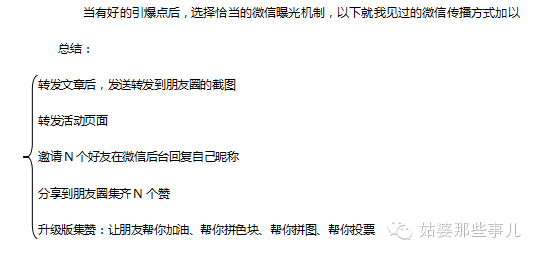 当有好的引爆点后，选择恰当的微信曝光机制，以下就我见过的微信传播方式加以总结：

转发文章后，发送转发到朋友圈的截图

转发活动页面

邀请 N 个好友在微信后台回复自己昵称

分享到朋友圈集齐 N 个赞

升级版集赞：让朋友帮你加油、帮你拼色块、帮你拼图、帮你投票

姑婆那些事儿